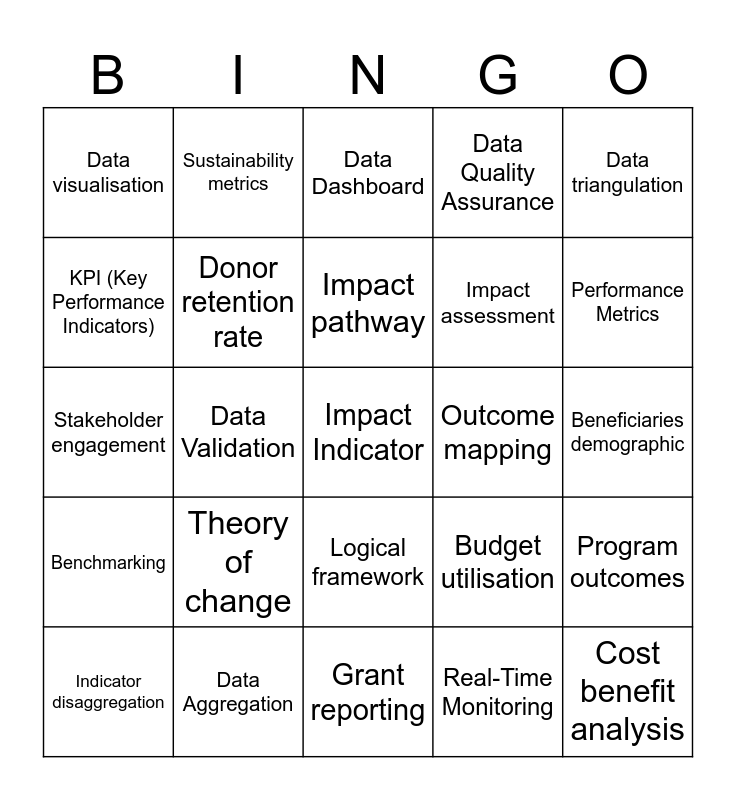 | B | I | N | G | O |
|---|---|---|---|---|
| Data visualisation | Sustainability metrics | Data Dashboard | Data Quality Assurance | Data triangulation |
| KPI (Key Performance Indicators) | Donor retention rate | Impact pathway | Impact assessment | Performance Metrics |
| Stakeholder engagement | Data Validation | Impact Indicator | Outcome mapping | Beneficiaries demographic |
| Benchmarking | Theory of change | Logical framework | Budget utilisation | Program outcomes |
| Indicator disaggregation | Data Aggregation | Grant reporting | Real-Time Monitoring | Cost benefit analysis |